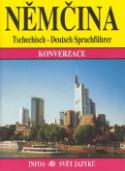 NĚMČINA

Tschechisch - Deutsch Sprachführer

KONVERZACE

INFOA SVĚT JAZYKŮ